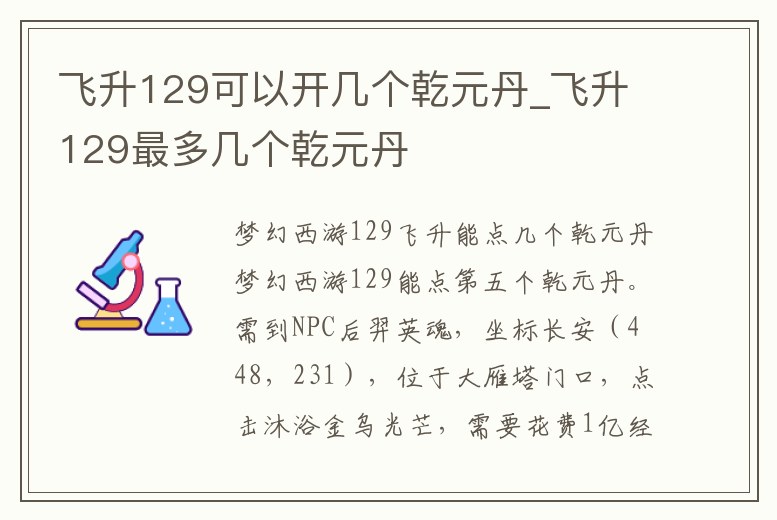 飞升129可以开几个乾元丹_飞升129最多几个乾元丹

梦幻西游129飞升能点几个乾元丹梦幻西游129能点第五个乾元丹。需到NPC后羿英魂，坐标长安（448，231），位于大雁塔门口，点击沐浴金乌光芒，需要花费1亿经